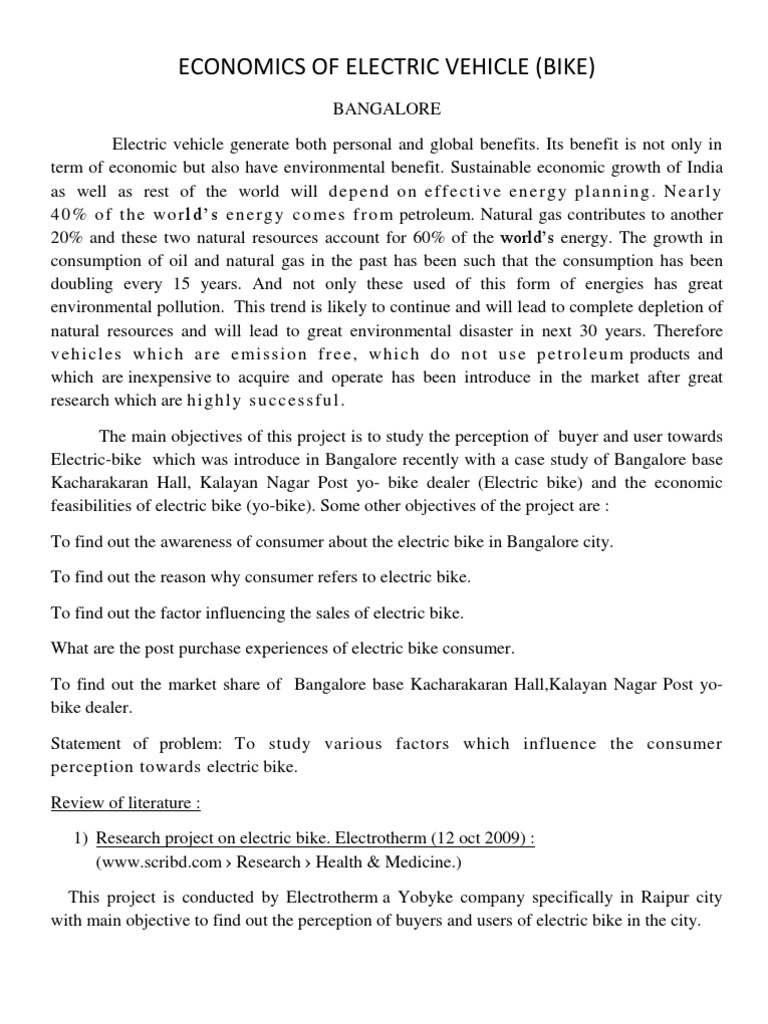 ECONOMICS OF ELECTRIC VEHICLE (BIKE)

BANGALORE

Electric vehicle generate both personal and global benefits. Its benefit is not only in term of economic but also have environmental benefit. Sustainable economic growth of India as well as rest of the world will depend on effective energy planning. Nearly 40% of the world's energy comes from petroleum. Natural gas contributes to another 20% and these two natural resources account for 60% of the world's energy. The growth in consumption of oil and natural gas in the past has been such that the consumption has been doubling every 15 years. And not only these used of this form of energies has great environmental pollution. This trend is likely to continue and will lead to complete depletion of natural resources and will lead to great environmental disaster in next 30 years. Therefore vehicles which are emission free, which do not use petroleum products and which are inexpensive to acquire and operate has been introduce in the market after great research which are highly successful.

The main objectives of this project is to study the perception of buyer and user towards Electric-bike which was introduce in Bangalore recently with a case study of Bangalore base Kacharakaran Hall, Kalayan Nagar Post yo- bike dealer (Electric bike) and the economic feasibilities of electric bike (yo-bike). Some other objectives of the project are :

To find out the awareness of consumer about the electric bike in Bangalore city.

To find out the reason why consumer refers to electric bike.

To find out the factor influencing the sales of electric bike.

What are the post purchase experiences of electric bike consumer.

To find out the market share of Bangalore base Kacharakaran Hall,Kalayan Nagar Post yo-bike dealer.

Statement of problem: To study various factors which influence the consumer perception towards electric bike.

Review of literature :

1) Research project on electric bike. Electrotherm (12 oct 2009) :
(www.scribd.com › Research › Health & Medicine.)

This project is conducted by Electrotherm a Yobyke company specifically in Raipur city with main objective to find out the perception of buyers and users of electric bike in the city.